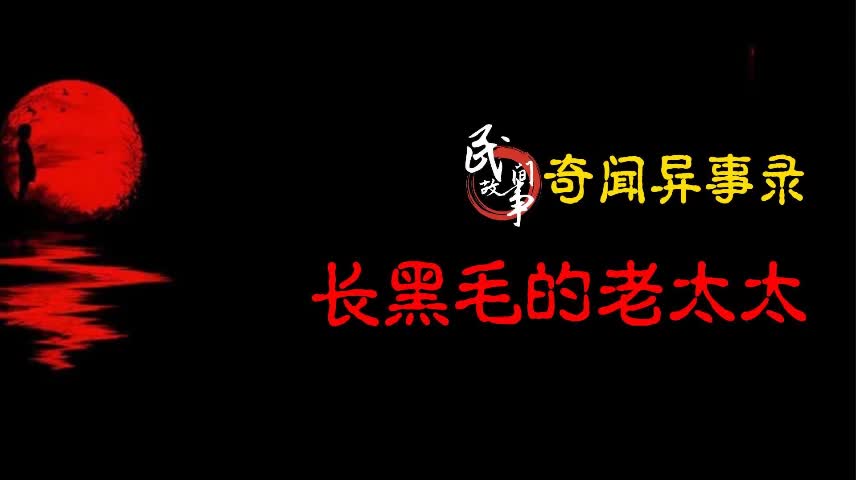 民间故事 奇闻异事录

长黑毛的老太太